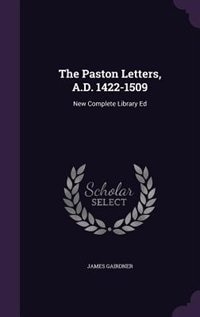 The Paston Letters, A.D. 1422-1509

New Complete Library Ed

Scholar SELECT

JAMES GAIRDNER